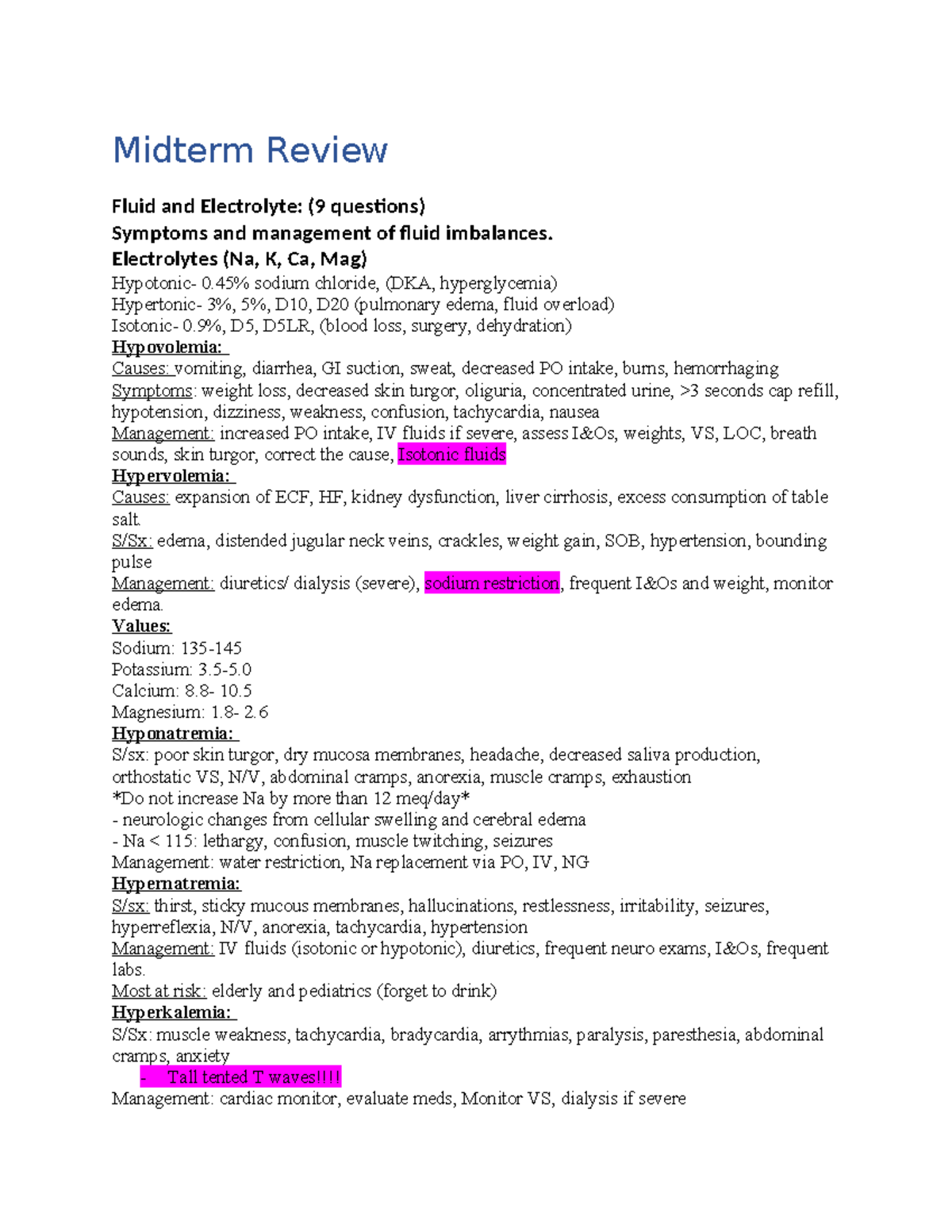 Midterm Review

Fluid and Electrolyte: (9 questions)
Symptoms and management of fluid imbalances.
Electrolytes (Na, K, Ca, Mag)
Hypotonic- 0.45% sodium chloride, (DKA, hyperglycemia)
Hypertonic- 3%, 5%, D10, D20 (pulmonary edema, fluid overload)
Isotonic- 0.9%, D5, D5LR, (blood loss, surgery, dehydration)
Hypovolemia:
Causes: vomiting, diarrhea, GI suction, sweat, decreased PO intake, burns, hemorrhaging
Symptoms: weight loss, decreased skin turgor, oliguria, concentrated urine, >3 seconds cap refill, hypotension, dizziness, weakness, confusion, tachycardia, nausea
Management: increased PO intake, IV fluids if severe, assess I&Os, weights, VS, LOC, breath sounds, skin turgor, correct the cause, Isotonic fluids
Hypervolemia:
Causes: expansion of ECF, HF, kidney dysfunction, liver cirrhosis, excess consumption of table salt.
S/Sx: edema, distended jugular neck veins, crackles, weight gain, SOB, hypertension, bounding pulse
Management: diuretics/ dialysis (severe), sodium restriction, frequent I&Os and weight, monitor edema.
Values:
Sodium: 135-145
Potassium: 3.5-5.0
Calcium: 8.8- 10.5
Magnesium: 1.8- 2.6
Hyponatremia:
S/sx: poor skin turgor, dry mucosa membranes, headache, decreased saliva production, orthostatic VS, N/V, abdominal cramps, anorexia, muscle cramps, exhaustion
*Do not increase Na by more than 12 meq/day*
- neurologic changes from cellular swelling and cerebral edema
- Na < 115: lethargy, confusion, muscle twitching, seizures
Management: water restriction, Na replacement via PO, IV, NG
Hypernatremia:
S/sx: thirst, sticky mucous membranes, hallucinations, restlessness, irritability, seizures, hyperreflexia, N/V, anorexia, tachycardia, hypertension
Management: IV fluids (isotonic or hypotonic), diuretics, frequent neuro exams, I&Os, frequent labs.
Most at risk: elderly and pediatrics (forget to drink)
Hyperkalemia:
S/Sx: muscle weakness, tachycardia, bradycardia, arrythmias, paralysis, paresthesia, abdominal cramps, anxiety
- Tall tented T waves!!!!
Management: cardiac monitor, evaluate meds, Monitor VS, dialysis if severe